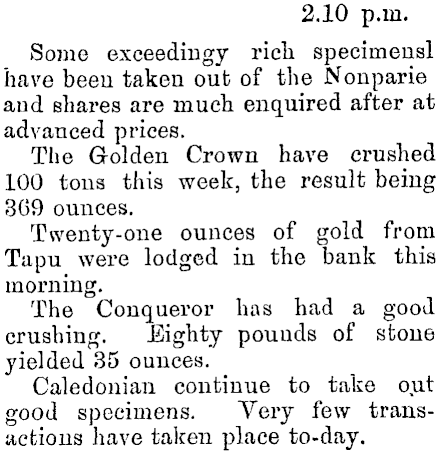 2.10 p.m.

Some exceedingy rich specimensl have been taken out of the Nonparie and shares are much enquired after at advanced prices.

The Golden Crown have crushed 100 tons this week, the result being 369 ounces.

Twenty-one ounces of gold from Tapu were lodged in the bank this morning.

The Conqueror has had a good crushing. Eighty pounds of stone yielded 35 ounces.

Caledonian continue to take out good specimens. Very few transactions have taken place to-day.